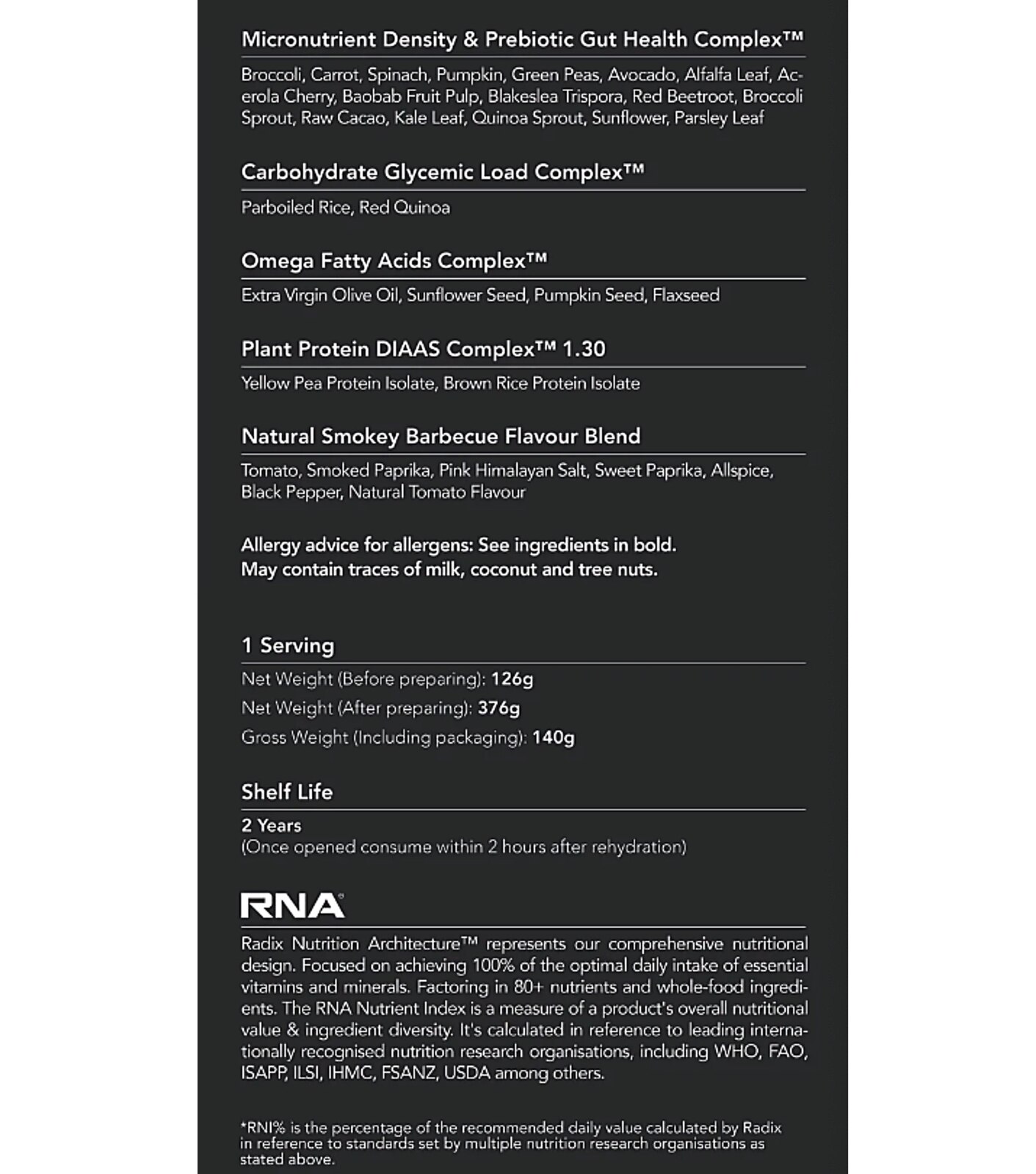 Micronutrient Density & Prebiotic Gut Health Complex™

Broccoli, Carrot, Spinach, Pumpkin, Green Peas, Avocado, Alfalfa Leaf, Acerola Cherry, Baobab Fruit Pulp, Blakeslea Trispora, Red Beetroot, Broccoli Sprout, Raw Cacao, Kale Leaf, Quinoa Sprout, Sunflower, Parsley Leaf

Carbohydrate Glycemic Load Complex™

Parboiled Rice, Red Quinoa

Omega Fatty Acids Complex™

Extra Virgin Olive Oil, Sunflower Seed, Pumpkin Seed, Flaxseed

Plant Protein DIAAS Complex™ 1.30

Yellow Pea Protein Isolate, Brown Rice Protein Isolate

Natural Smokey Barbecue Flavour Blend

Tomato, Smoked Paprika, Pink Himalayan Salt, Sweet Paprika, Allspice, Black Pepper, Natural Tomato Flavour

Allergy advice for allergens: See ingredients in bold.
May contain traces of milk, coconut and tree nuts.

1 Serving

Net Weight (Before preparing): 126g
Net Weight (After preparing): 376g
Gross Weight (Including packaging): 140g

Shelf Life

2 Years
(Once opened consume within 2 hours after rehydration)

RNA

Radix Nutrition Architecture™ represents our comprehensive nutritional design. Focused on achieving 100% of the optimal daily intake of essential vitamins and minerals. Factoring in 80+ nutrients and whole-food ingredients. The RNA Nutrient Index is a measure of a product's overall nutritional value & ingredient diversity. It's calculated in reference to leading internationally recognised nutrition research organisations, including WHO, FAO, ISAPP, ILSI, IHMC, FSANZ, USDA among others.

*RNI% is the percentage of the recommended daily value calculated by Radix in reference to standards set by multiple nutrition research organisations as stated above.